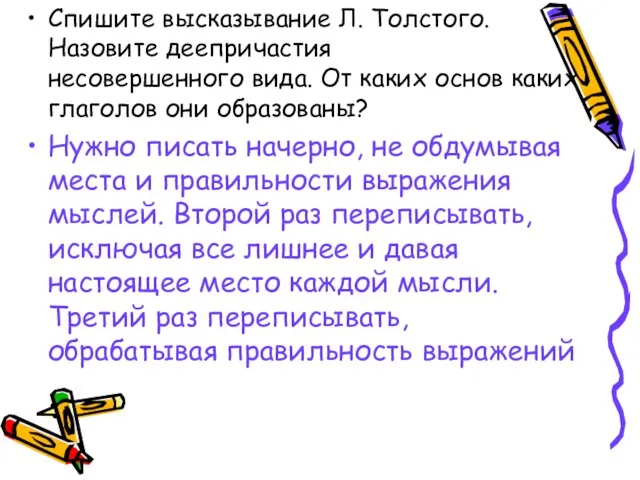 • Спишите высказывание Л. Толстого. Назовите деепричастия несовершенного вида. От каких основ каких глаголов они образованы?

• Нужно писать начерно, не обдумывая места и правильности выражения мыслей. Второй раз переписывать, исключая все лишнее и давая настоящее место каждой мысли. Третий раз переписывать, обрабатывая правильность выражений